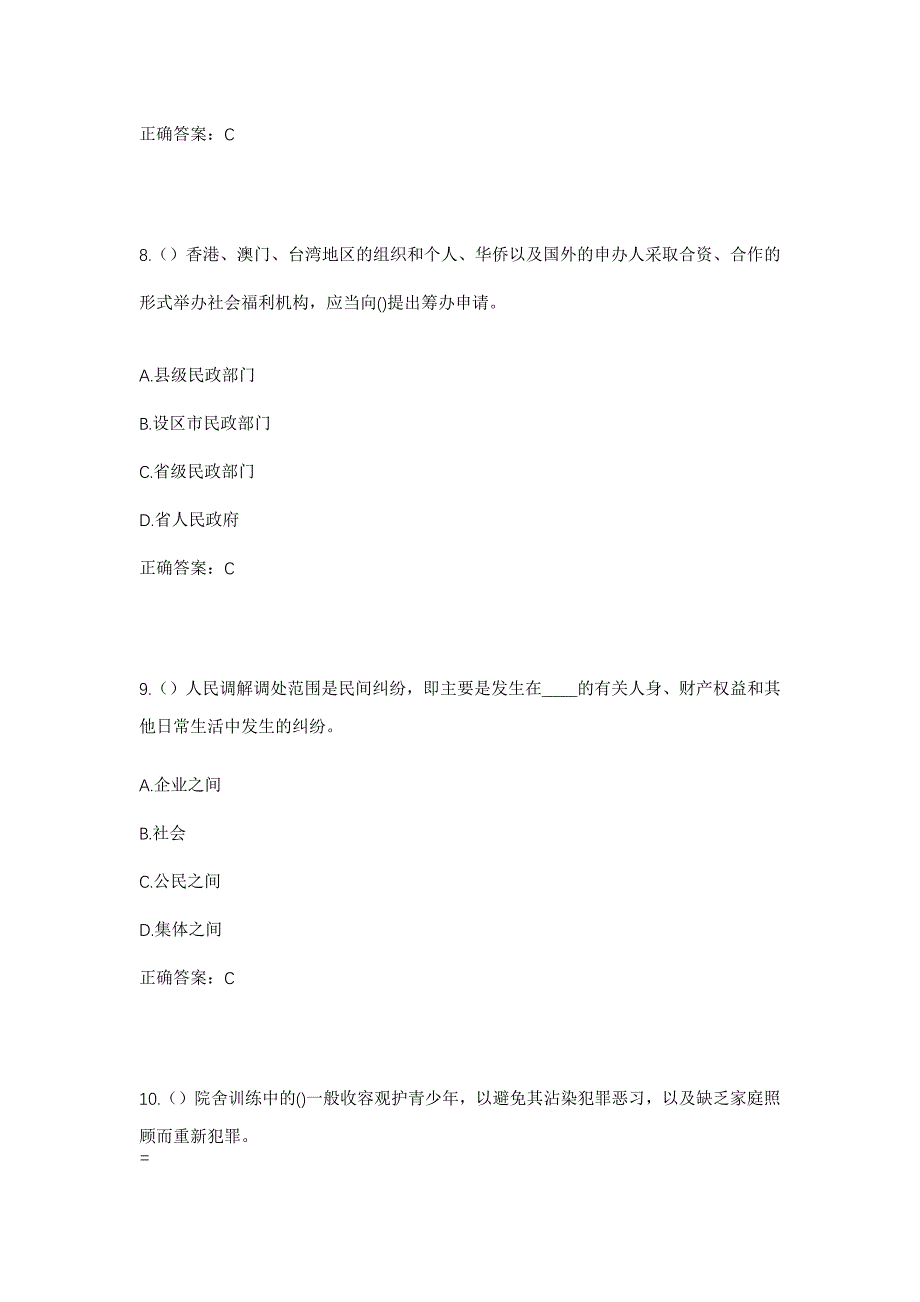 正确答案：C

8.（）香港、澳门、台湾地区的组织和个人、华侨以及国外的申办人采取合资、合作的形式举办社会福利机构，应当向()提出筹办申请。

A.县级民政部门

B.设区市民政部门

C.省级民政部门

D.省人民政府

正确答案：C

9.（）人民调解调处范围是民间纠纷，即主要是发生在____的有关人身、财产权益和其他日常生活中发生的纠纷。

A.企业之间

B.社会

C.公民之间

D.集体之间

正确答案：C

10.（）院舍训练中的()一般收容观护青少年，以避免其沾染犯罪恶习，以及缺乏家庭照顾而重新犯罪。
=